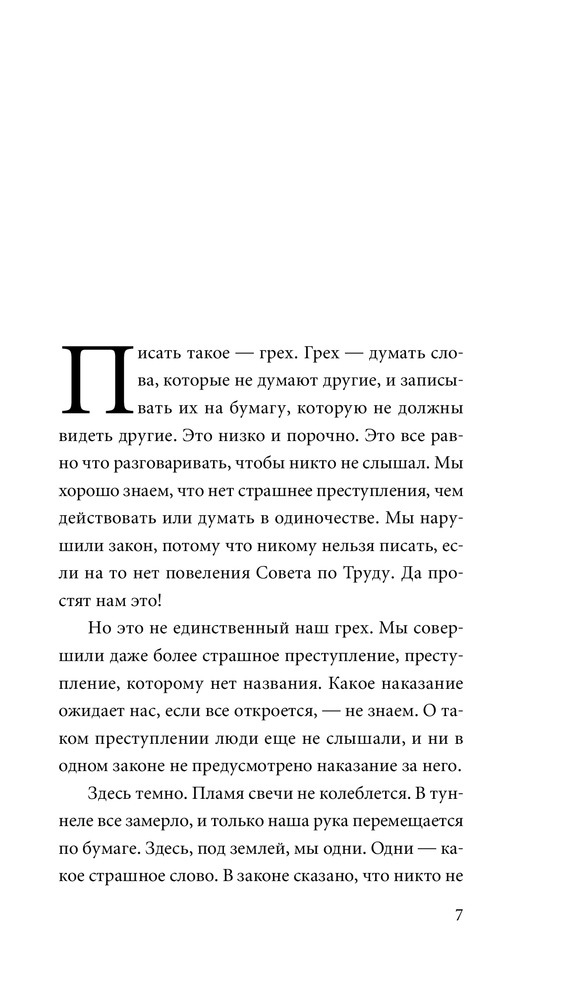 Писать такое — грех. Грех — думать слова, которые не думают другие, и записывать их на бумагу, которую не должны видеть другие. Это низко и порочно. Это все равно что разговаривать, чтобы никто не слышал. Мы хорошо знаем, что нет страшнее преступления, чем действовать или думать в одиночестве. Мы нарушили закон, потому что никому нельзя писать, если на то нет повеления Совета по Труду. Да простят нам это!

Но это не единственный наш грех. Мы совершили даже более страшное преступление, преступление, которому нет названия. Какое наказание ожидает нас, если все откроется, — не знаем. О таком преступлении люди еще не слышали, и ни в одном законе не предусмотрено наказание за него.

Здесь темно. Пламя свечи не колеблется. В туннеле все замерло, и только наша рука перемещается по бумаге. Здесь, под землей, мы одни. Одни — какое страшное слово. В законе сказано, что никто не

7